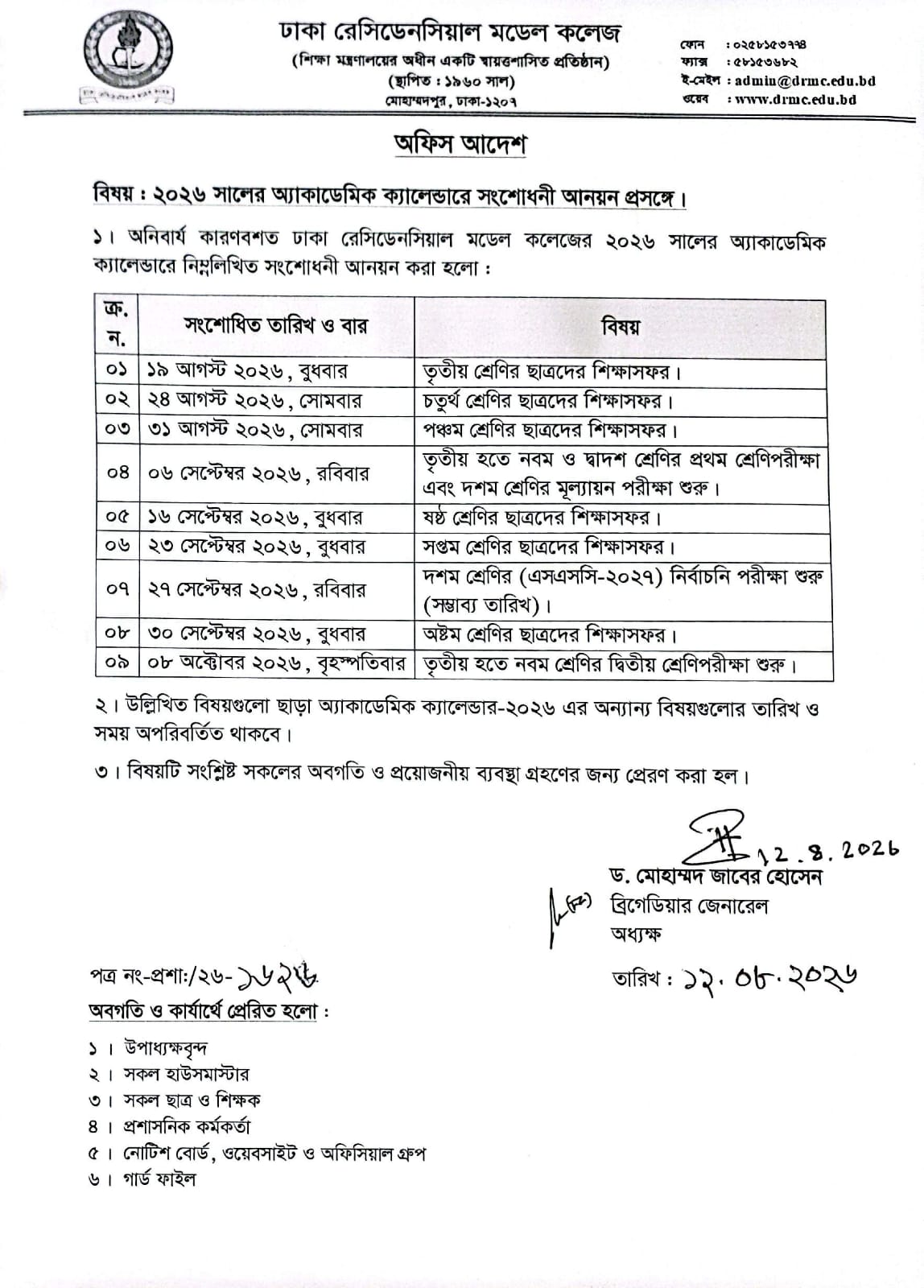 ঢাকা রেসিডেনসিয়াল মডেল কলেজ
(শিক্ষা মন্ত্রণালয়ের অধীন একটি স্বায়ত্তশাসিত প্রতিষ্ঠান)
(স্থাপিত : ১৯৬০ সাল)
মোহাম্মদপুর, ঢাকা-১২০৭

ফোন : ০২৫৮১৫৩৭৭৪
ফ্যাক্স : ৫৮১৫৩৬৮২
ই-মেইল : admin@drmc.edu.bd
ওয়েব : www.drmc.edu.bd

অফিস আদেশ

বিষয় : ২০২৬ সালের অ্যাকাডেমিক ক্যালেন্ডারে সংশোধনী আনয়ন প্রসঙ্গে।

১। অনিবার্য কারণবশত ঢাকা রেসিডেনসিয়াল মডেল কলেজের ২০২৬ সালের অ্যাকাডেমিক ক্যালেন্ডারে নিম্নলিখিত সংশোধনী আনয়ন করা হলো :

| ক্র. ন. | সংশোধিত তারিখ ও বার | বিষয় |
|---|---|---|
| ০১ | ১৯ আগস্ট ২০২৬, বুধবার | তৃতীয় শ্রেণির ছাত্রদের শিক্ষাসফর। |
| ০২ | ২৪ আগস্ট ২০২৬, সোমবার | চতুর্থ শ্রেণির ছাত্রদের শিক্ষাসফর। |
| ০৩ | ৩১ আগস্ট ২০২৬, সোমবার | পঞ্চম শ্রেণির ছাত্রদের শিক্ষাসফর। |
| ০৪ | ০৬ সেপ্টেম্বর ২০২৬, রবিবার | তৃতীয় হতে নবম ও দ্বাদশ শ্রেণির প্রথম শ্রেণিপরীক্ষা এবং দশম শ্রেণির মূল্যায়ন পরীক্ষা শুরু। |
| ০৫ | ১৬ সেপ্টেম্বর ২০২৬, বুধবার | ষষ্ঠ শ্রেণির ছাত্রদের শিক্ষাসফর। |
| ০৬ | ২৩ সেপ্টেম্বর ২০২৬, বুধবার | সপ্তম শ্রেণির ছাত্রদের শিক্ষাসফর। |
| ০৭ | ২৭ সেপ্টেম্বর ২০২৬, রবিবার | দশম শ্রেণির (এসএসসি-২০২৭) নির্বাচনি পরীক্ষা শুরু (সম্ভাব্য তারিখ)। |
| ০৮ | ৩০ সেপ্টেম্বর ২০২৬, বুধবার | অষ্টম শ্রেণির ছাত্রদের শিক্ষাসফর। |
| ০৯ | ০৮ অক্টোবর ২০২৬, বৃহস্পতিবার | তৃতীয় হতে নবম শ্রেণির দ্বিতীয় শ্রেণিপরীক্ষা শুরু। |

২। উল্লিখিত বিষয়গুলো ছাড়া অ্যাকাডেমিক ক্যালেন্ডার-২০২৬ এর অন্যান্য বিষয়গুলোর তারিখ ও সময় অপরিবর্তিত থাকবে।

৩। বিষয়টি সংশ্লিষ্ট সকলের অবগতি ও প্রয়োজনীয় ব্যবস্থা গ্রহণের জন্য প্রেরণ করা হল।

12.8.2026
ড. মোহাম্মদ জাবের হোসেন
ব্রিগেডিয়ার জেনারেল
অধ্যক্ষ

পত্র নং-প্রশা:/২৬-১৬২৬
তারিখ : ১২.০৮.২০২৬

অবগতি ও কার্যার্থে প্রেরিত হলো :

১। উপাধ্যক্ষবৃন্দ
২। সকল হাউসমাস্টার
৩। সকল ছাত্র ও শিক্ষক
৪। প্রশাসনিক কর্মকর্তা
৫। নোটিশ বোর্ড, ওয়েবসাইট ও অফিসিয়াল গ্রুপ
৬। গার্ড ফাইল